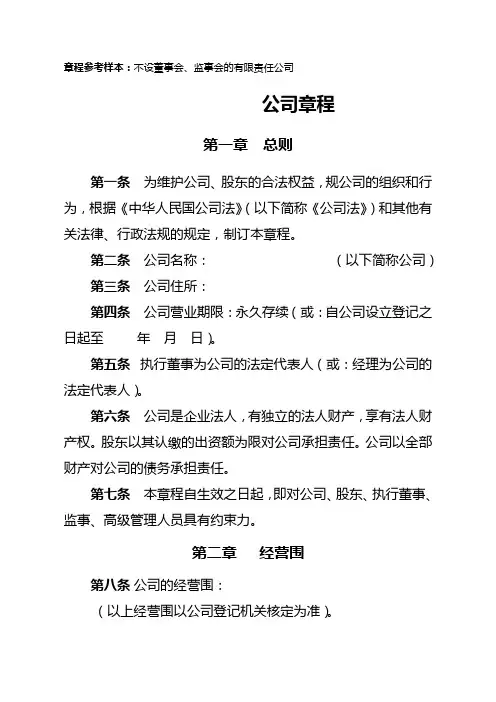 章程参考样本：不设董事会、监事会的有限责任公司

公司章程

第一章 总则

第一条 为维护公司、股东的合法权益，规公司的组织和行为，根据《中华人民国公司法》(以下简称《公司法》)和其他有关法律、行政法规的规定，制订本章程。

第二条 公司名称： (以下简称公司)

第三条 公司住所：

第四条 公司营业期限：永久存续(或：自公司设立登记之日起至 年 月 日)。

第五条 执行董事为公司的法定代表人(或：经理为公司的法定代表人)。

第六条 公司是企业法人，有独立的法人财产，享有法人财产权。股东以其认缴的出资额为限对公司承担责任。公司以全部财产对公司的债务承担责任。

第七条 本章程自生效之日起，即对公司、股东、执行董事、监事、高级管理人员具有约束力。

第二章 经营围

第八条 公司的经营围：

(以上经营围以公司登记机关核定为准)。